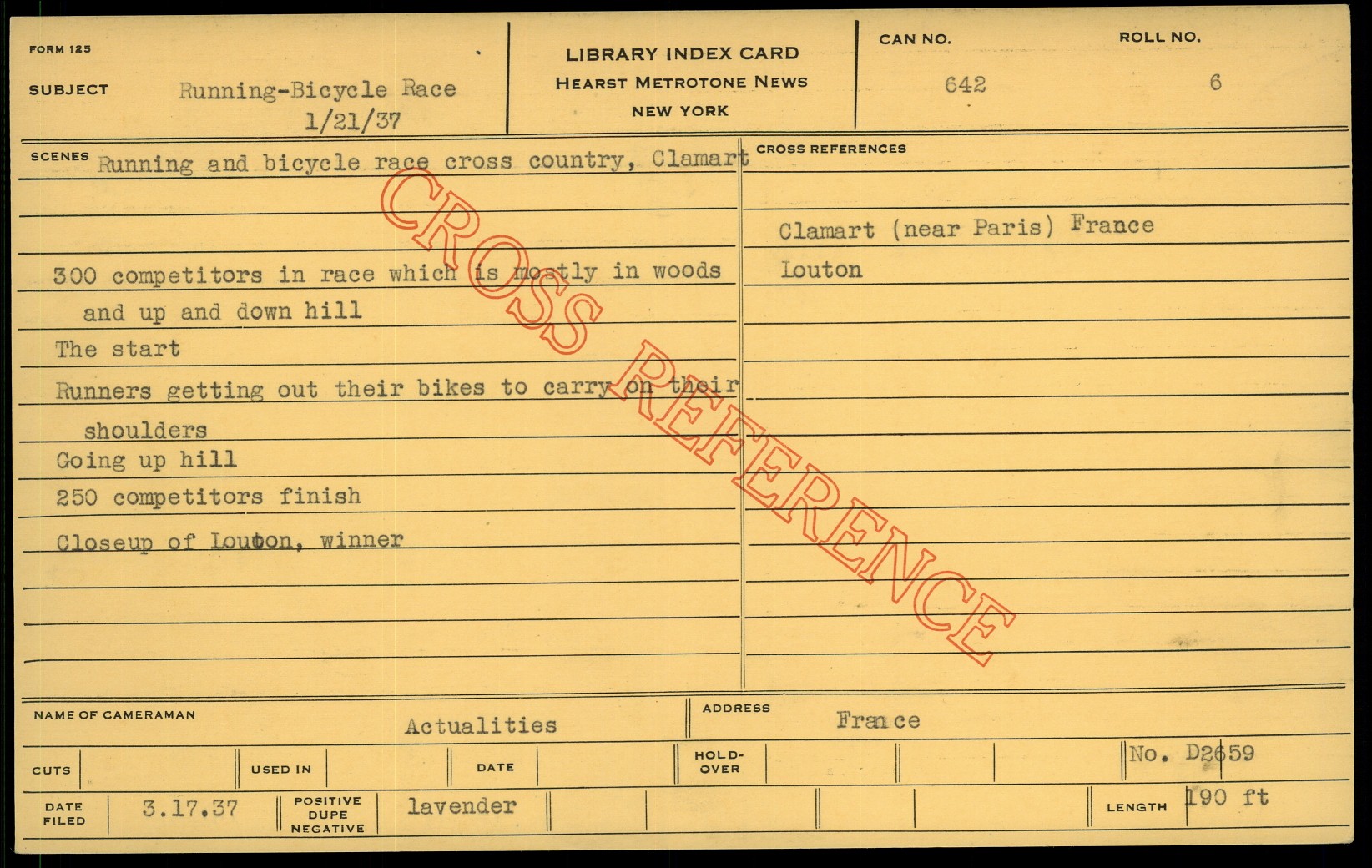 FORM 125

SUBJECT Running-Bicycle Race
1/21/37

LIBRARY INDEX CARD
HEARST METROTONE NEWS
NEW YORK

CAN NO.
642

ROLL NO.
6

SCENES Running and bicycle race cross country, Clamart

300 competitors in race which is mostly in woods and up and down hill

The start

Runners getting out their bikes to carry on their shoulders

Going up hill

250 competitors finish

Closeup of Louton, winner

CROSS REFERENCES

Clamart (near Paris) France

Louton

NAME OF CAMERAMAN Actualities

ADDRESS France

CUTS

USED IN

DATE

HOLD-OVER

No. D2659

DATE FILED 3.17.37

POSITIVE DUPE NEGATIVE lavender

LENGTH 190 ft

CROSS REFERENCE